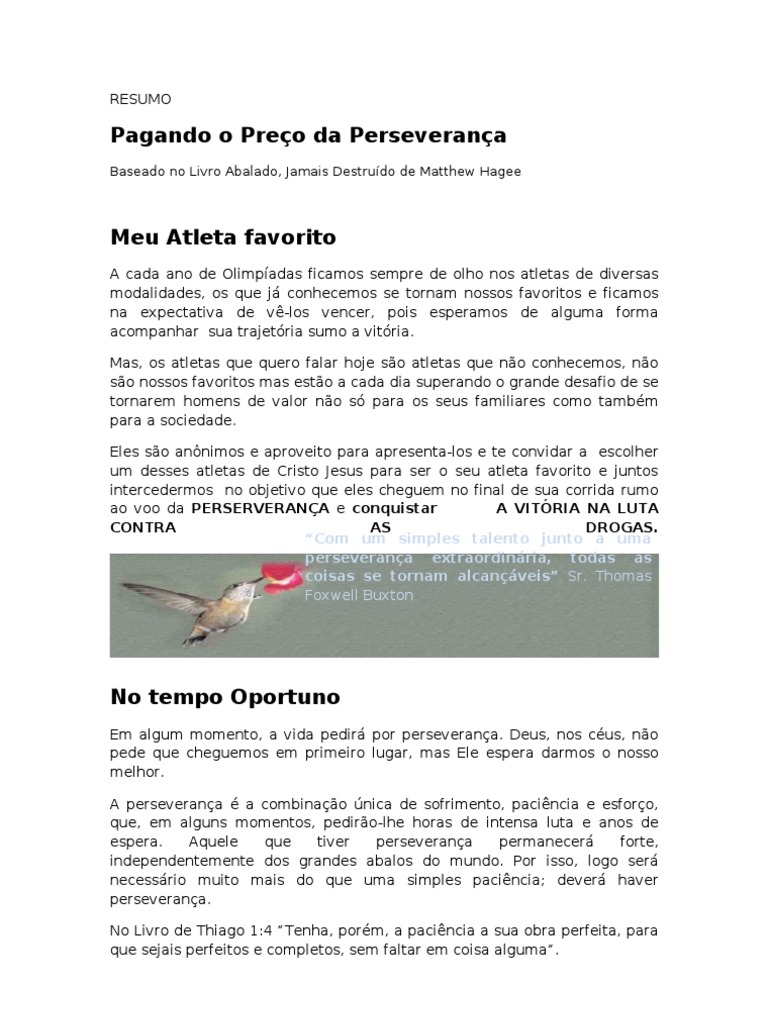 RESUMO

Pagando o Preço da Perseverança

Baseado no Livro Abalado, Jamais Destruído de Matthew Hagee

Meu Atleta favorito

A cada ano de Olimpíadas ficamos sempre de olho nos atletas de diversas modalidades, os que já conhecemos se tornam nossos favoritos e ficamos na expectativa de vê-los vencer, pois esperamos de alguma forma acompanhar sua trajetória sumo a vitória.

Mas, os atletas que quero falar hoje são atletas que não conhecemos, não são nossos favoritos mas estão a cada dia superando o grande desafio de se tornarem homens de valor não só para os seus familiares como também para a sociedade.

Eles são anônimos e aproveito para apresenta-los e te convidar a escolher um desses atletas de Cristo Jesus para ser o seu atleta favorito e juntos intercedermos no objetivo que eles cheguem no final de sua corrida rumo ao voo da PERSERVERANÇA e conquistar A VITÓRIA NA LUTA CONTRA AS DROGAS.

"Com um simples talento junto a uma perseverança extraordinária, todas as coisas se tornam alcançáveis" Sr. Thomas Foxwell Buxton

No tempo Oportuno

Em algum momento, a vida pedirá por perseverança. Deus, nos céus, não pede que cheguemos em primeiro lugar, mas Ele espera darmos o nosso melhor.

A perseverança é a combinação única de sofrimento, paciência e esforço, que, em alguns momentos, pedirão-lhe horas de intensa luta e anos de espera. Aquele que tiver perseverança permanecerá forte, independentemente dos grandes abalos do mundo. Por isso, logo será necessário muito mais do que uma simples paciência; deverá haver perseverança.

No Livro de Thiago 1:4 "Tenha, porém, a paciência a sua obra perfeita, para que sejais perfeitos e completos, sem faltar em coisa alguma".